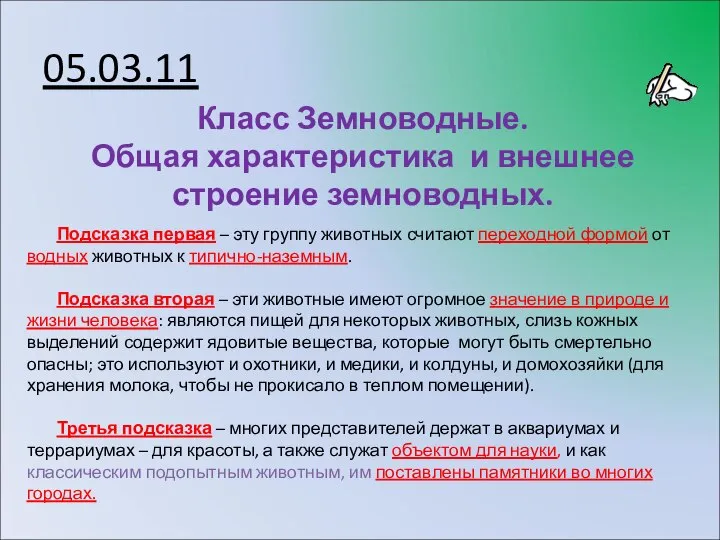 05.03.11

Класс Земноводные.
Общая характеристика и внешнее строение земноводных.

Подсказка первая – эту группу животных считают переходной формой от водных животных к типично-наземным.

Подсказка вторая – эти животные имеют огромное значение в природе и жизни человека: являются пищей для некоторых животных, слизь кожных выделений содержит ядовитые вещества, которые могут быть смертельно опасны; это используют и охотники, и медики, и колдуны, и домохозяйки (для хранения молока, чтобы не прокисало в теплом помещении).

Третья подсказка – многих представителей держат в аквариумах и террариумах – для красоты, а также служат объектом для науки, и как классическим подопытным животным, им поставлены памятники во многих городах.